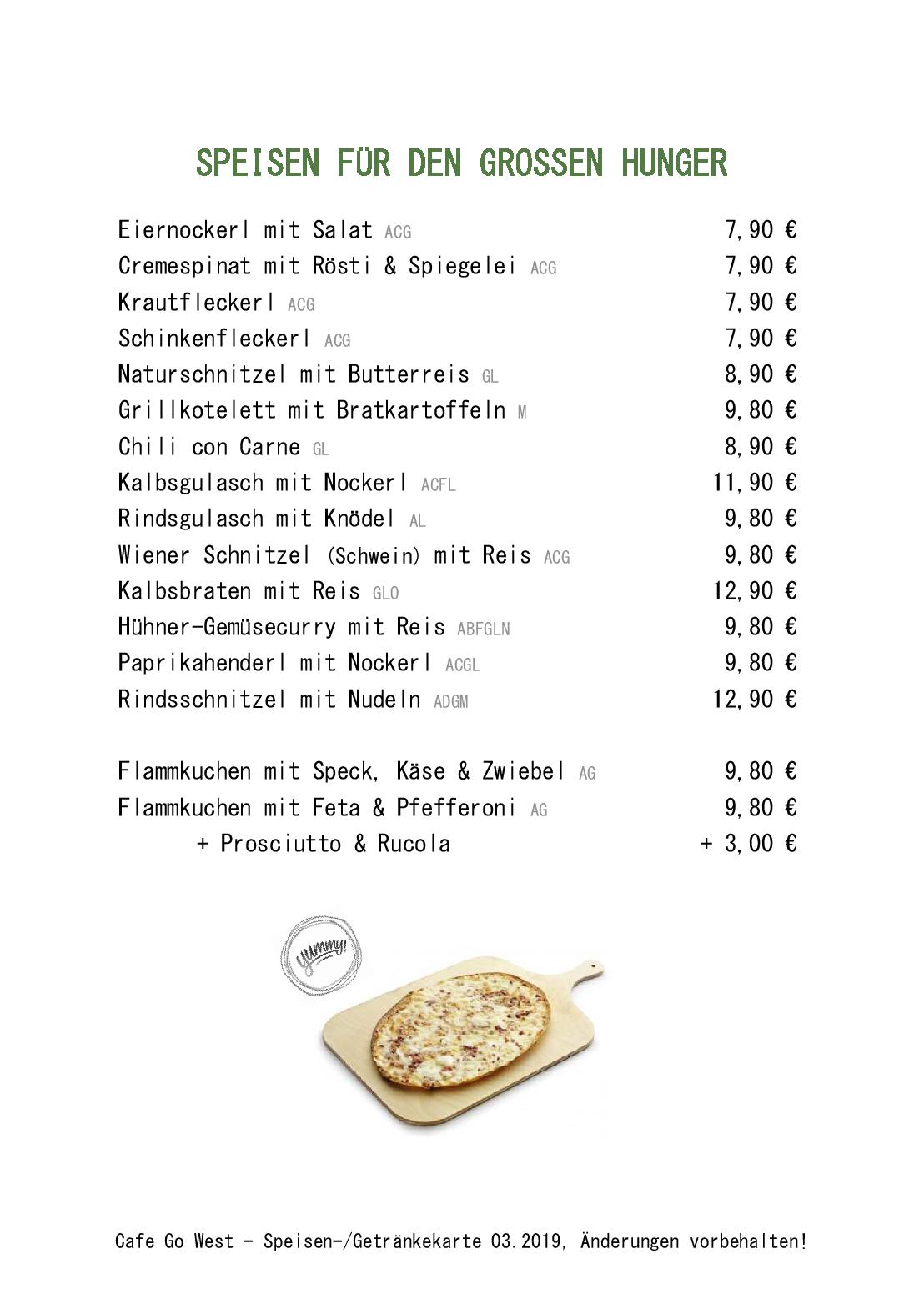 SPEISEN FÜR DEN GROSSEN HUNGER

Eiernockerl mit Salat ACG 7,90 €
Cremespinat mit Rösti & Spiegelei ACG 7,90 €
Krautfleckerl ACG 7,90 €
Schinkenfleckerl ACG 7,90 €
Naturschnitzel mit Butterreis GL 8,90 €
Grillkotelett mit Bratkartoffeln M 9,80 €
Chili con Carne GL 8,90 €
Kalbsgulasch mit Nockerl ACFL 11,90 €
Rindsgulasch mit Knödel AL 9,80 €
Wiener Schnitzel (Schwein) mit Reis ACG 9,80 €
Kalbsbraten mit Reis GLO 12,90 €
Hühner-Gemüsecurry mit Reis ABFGLN 9,80 €
Paprikahenderl mit Nockerl ACGL 9,80 €
Rindsschnitzel mit Nudeln ADGM 12,90 €

Flammkuchen mit Speck, Käse & Zwiebel AG 9,80 €
Flammkuchen mit Feta & Pfefferoni AG 9,80 €
+ Prosciutto & Rucola + 3,00 €

yummy!

Cafe Go West - Speisen-/Getränkekarte 03.2019, Änderungen vorbehalten!